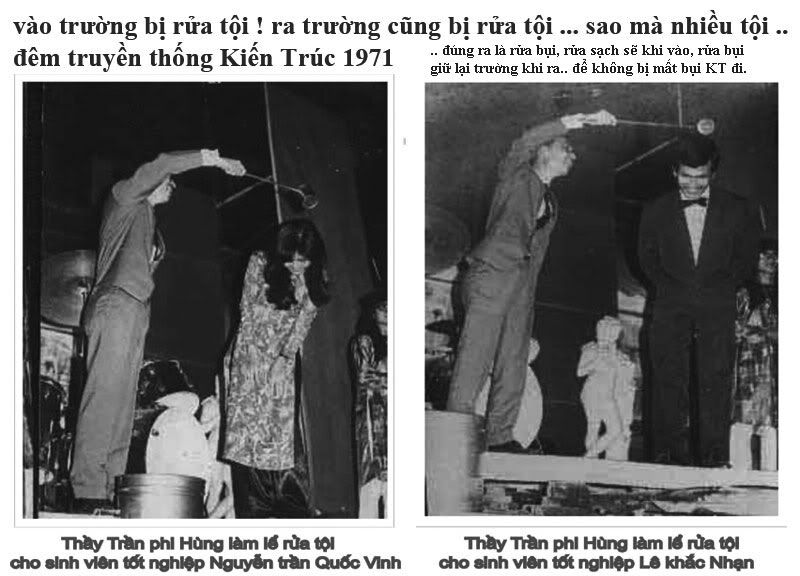 vào trường bị rửa tội ! ra trường cũng bị rửa tội ... sao mà nhiều tội ..
đêm truyền thống Kiến Trúc 1971

.. đúng ra là rửa bụi, rửa sạch sẽ khi vào, rửa bụi giữ lại trường khi ra.. để không bị mất bụi KT đi.

Thầy Trần phi Hùng làm lễ rửa tội cho sinh viên tốt nghiệp Nguyễn trần Quốc Vinh

Thầy Trần phi Hùng làm lễ rửa tội cho sinh viên tốt nghiệp Lê khắc Nhạn